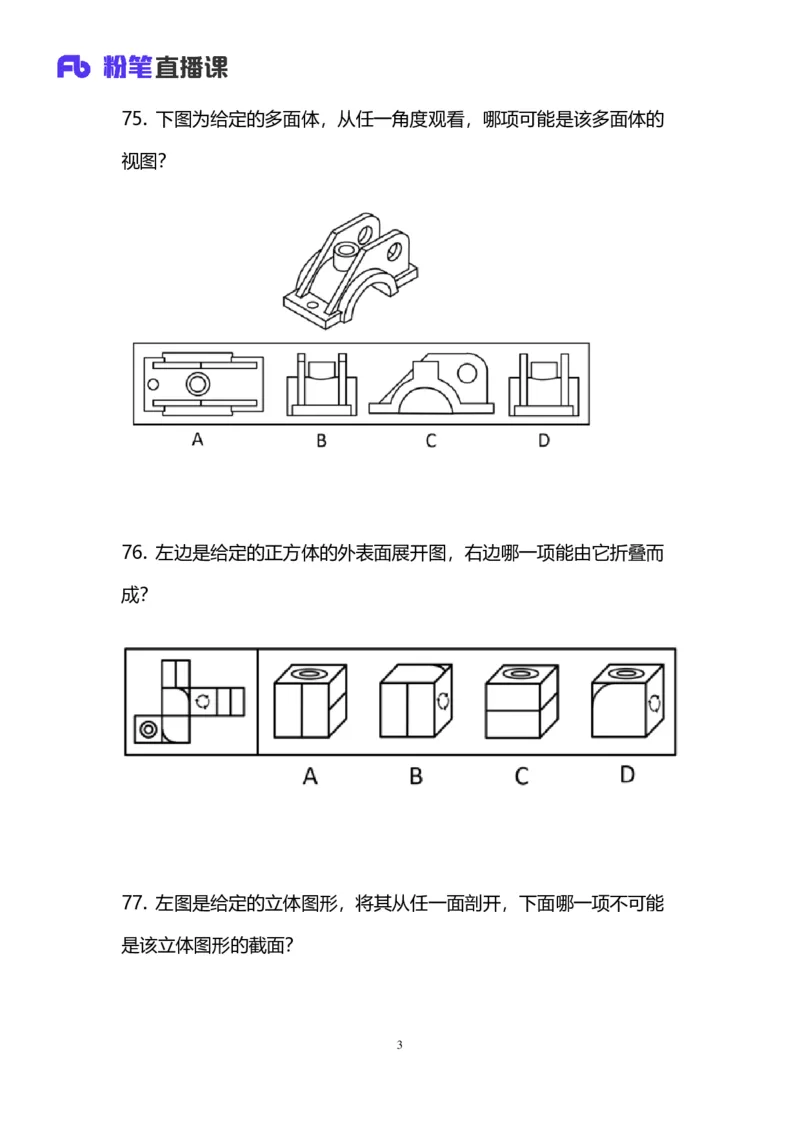 Fb 粉笔直播课

75. 下图为给定的多面体，从任一角度观看，哪项可能是该多面体的视图？

A B C D

76. 左边是给定的正方体的外表面展开图，右边哪一项能由它折叠而成？

A B C D

77. 左图是给定的立体图形，将其从任一面剖开，下面哪一项不可能是该立体图形的截面？

3